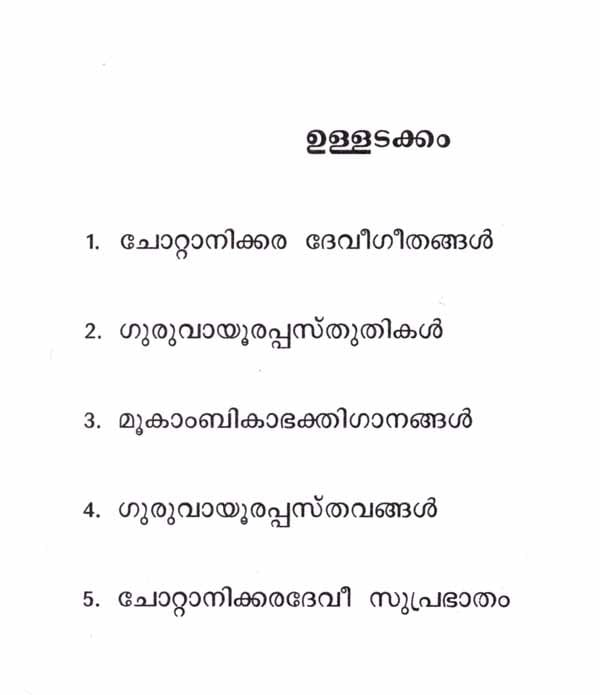 ഉള്ളടക്കം

1. ചോറ്റാനിക്കര ദേവീഗീതങ്ങൾ

2. ഗുരുവായൂരപ്പസ്തുതികൾ

3. മൂകാംബികാഭക്തിഗാനങ്ങൾ

4. ഗുരുവായൂരപ്പസ്തവങ്ങൾ

5. ചോറ്റാനിക്കരദേവീ സുപ്രഭാതം